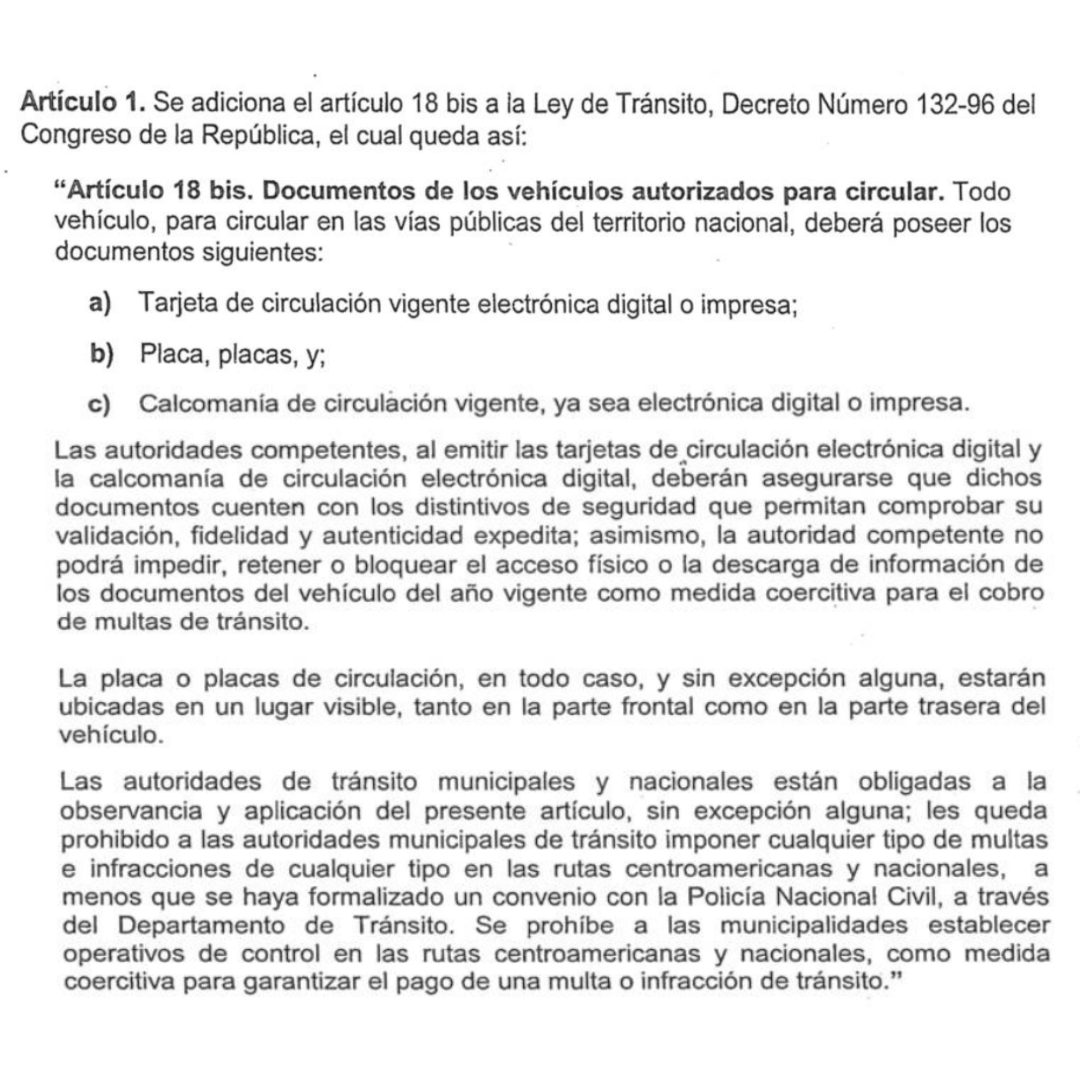 Artículo 1. Se adiciona el artículo 18 bis a la Ley de Tránsito, Decreto Número 132-96 del Congreso de la República, el cual queda así:

"Artículo 18 bis. Documentos de los vehículos autorizados para circular. Todo vehículo, para circular en las vías públicas del territorio nacional, deberá poseer los documentos siguientes:

a) Tarjeta de circulación vigente electrónica digital o impresa;

b) Placa, placas, y;

c) Calcomanía de circulación vigente, ya sea electrónica digital o impresa.

Las autoridades competentes, al emitir las tarjetas de circulación electrónica digital y la calcomanía de circulación electrónica digital, deberán asegurarse que dichos documentos cuenten con los distintivos de seguridad que permitan comprobar su validación, fidelidad y autenticidad expedita; asimismo, la autoridad competente no podrá impedir, retener o bloquear el acceso físico o la descarga de información de los documentos del vehículo del año vigente como medida coercitiva para el cobro de multas de tránsito.

La placa o placas de circulación, en todo caso, y sin excepción alguna, estarán ubicadas en un lugar visible, tanto en la parte frontal como en la parte trasera del vehículo.

Las autoridades de tránsito municipales y nacionales están obligadas a la observancia y aplicación del presente artículo, sin excepción alguna; les queda prohibido a las autoridades municipales de tránsito imponer cualquier tipo de multas e infracciones de cualquier tipo en las rutas centroamericanas y nacionales, a menos que se haya formalizado un convenio con la Policía Nacional Civil, a través del Departamento de Tránsito. Se prohíbe a las municipalidades establecer operativos de control en las rutas centroamericanas y nacionales, como medida coercitiva para garantizar el pago de una multa o infracción de tránsito."